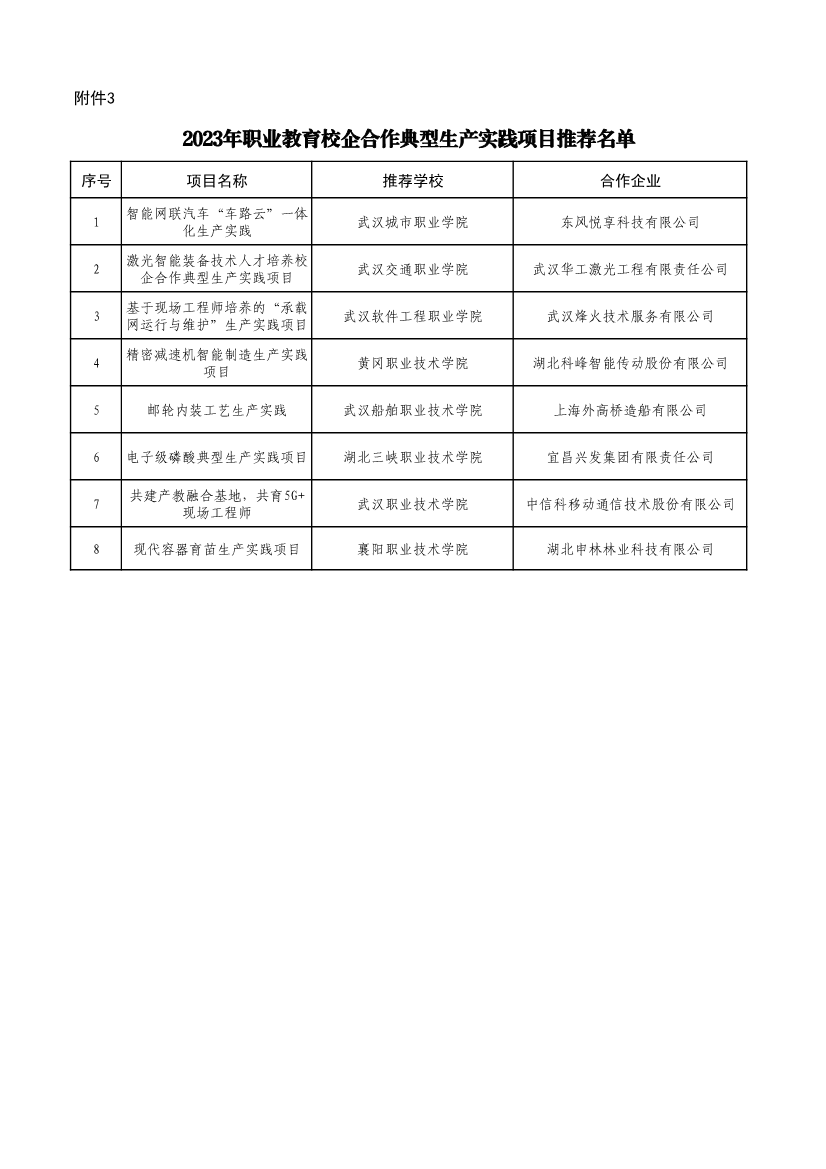 附件3

2023年职业教育校企合作典型生产实践项目推荐名单

| 序号 | 项目名称 | 推荐学校 | 合作企业 |
|---|---|---|---|
| 1 | 智能网联汽车“车路云”一体化生产实践 | 武汉城市职业学院 | 东风悦享科技有限公司 |
| 2 | 激光智能装备技术人才培养校企合作典型生产实践项目 | 武汉交通职业学院 | 武汉华工激光工程有限责任公司 |
| 3 | 基于现场工程师培养的“承载网运行与维护”生产实践项目 | 武汉软件工程职业学院 | 武汉烽火技术服务有限公司 |
| 4 | 精密减速机智能制造生产实践项目 | 黄冈职业技术学院 | 湖北科峰智能传动股份有限公司 |
| 5 | 邮轮内装工艺生产实践 | 武汉船舶职业技术学院 | 上海外高桥造船有限公司 |
| 6 | 电子级磷酸典型生产实践项目 | 湖北三峡职业技术学院 | 宜昌兴发集团有限责任公司 |
| 7 | 共建产教融合基地，共育5G+现场工程师 | 武汉职业技术学院 | 中信科移动通信技术股份有限公司 |
| 8 | 现代容器育苗生产实践项目 | 襄阳职业技术学院 | 湖北申林林业科技有限公司 |